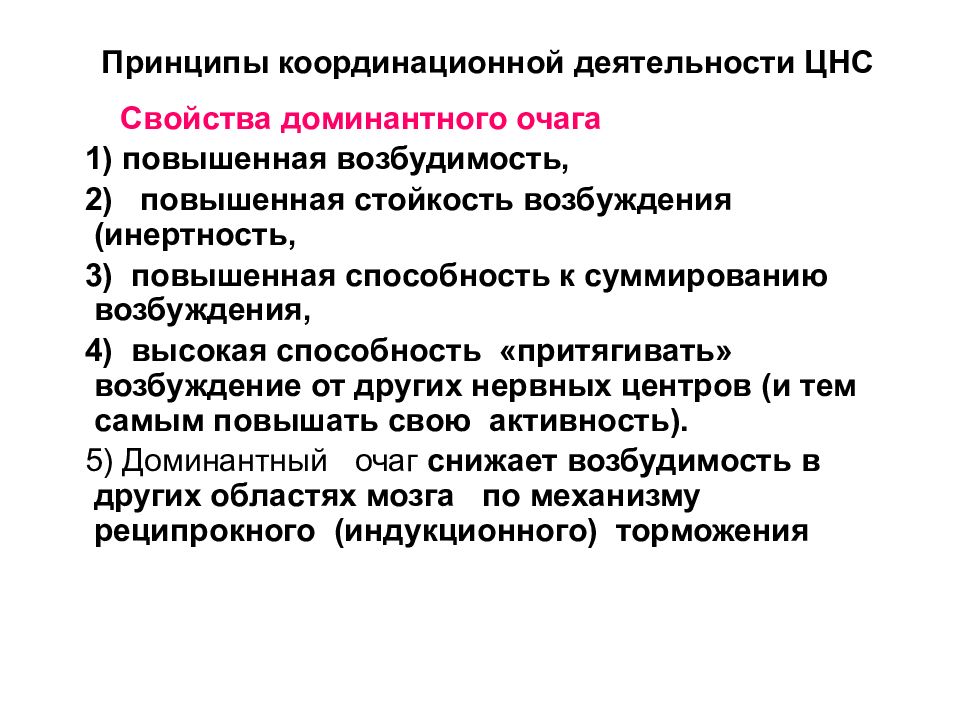 Принципы координационной деятельности ЦНС

Свойства доминантного очага

1) повышенная возбудимость,

2) повышенная стойкость возбуждения (инертность,

3) повышенная способность к суммированию возбуждения,

4) высокая способность «притягивать» возбуждение от других нервных центров (и тем самым повышать свою активность).

5) Доминантный очаг снижает возбудимость в других областях мозга по механизму реципрокного (индукционного) торможения